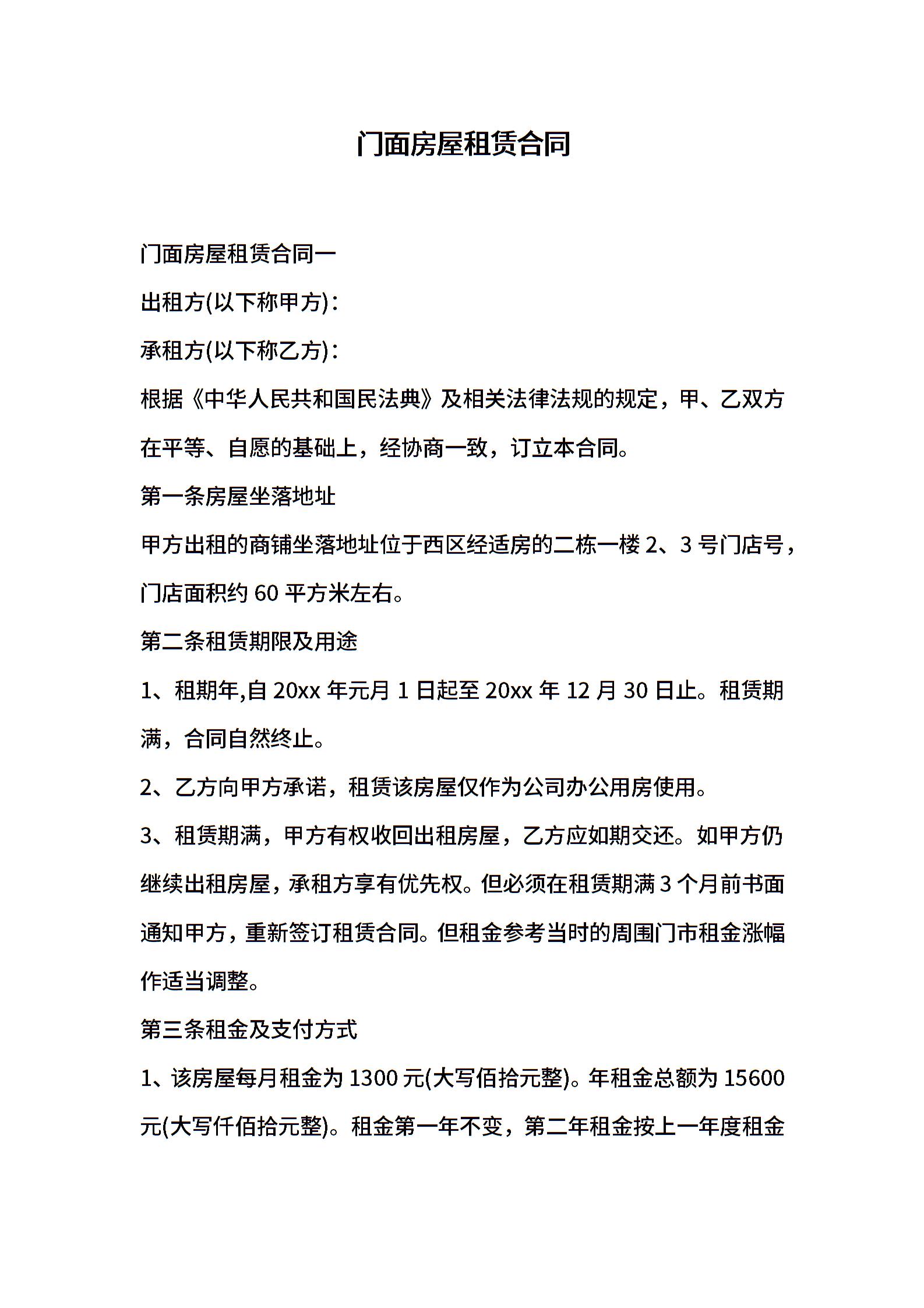 门面房屋租赁合同

门面房屋租赁合同一

出租方(以下称甲方)：

承租方(以下称乙方)：

根据《中华人民共和国民法典》及相关法律法规的规定，甲、乙双方在平等、自愿的基础上，经协商一致，订立本合同。

第一条房屋坐落地址

甲方出租的商铺坐落地址位于西区经适房的二栋一楼 2、3 号门店号，门店面积约 60 平方米左右。

第二条租赁期限及用途

1、租期年,自 20xx 年元月 1 日起至 20xx 年 12 月 30 日止。租赁期满，合同自然终止。

2、乙方向甲方承诺，租赁该房屋仅作为公司办公用房使用。

3、租赁期满，甲方有权收回出租房屋，乙方应如期交还。如甲方仍继续出租房屋，承租方享有优先权。但必须在租赁期满 3 个月前书面通知甲方，重新签订租赁合同。但租金参考当时的周围门市租金涨幅作适当调整。

第三条租金及支付方式

1、该房屋每月租金为 1300 元(大写佰拾元整)。年租金总额为 15600 元(大写仟佰拾元整)。租金第一年不变，第二年租金按上一年度租金